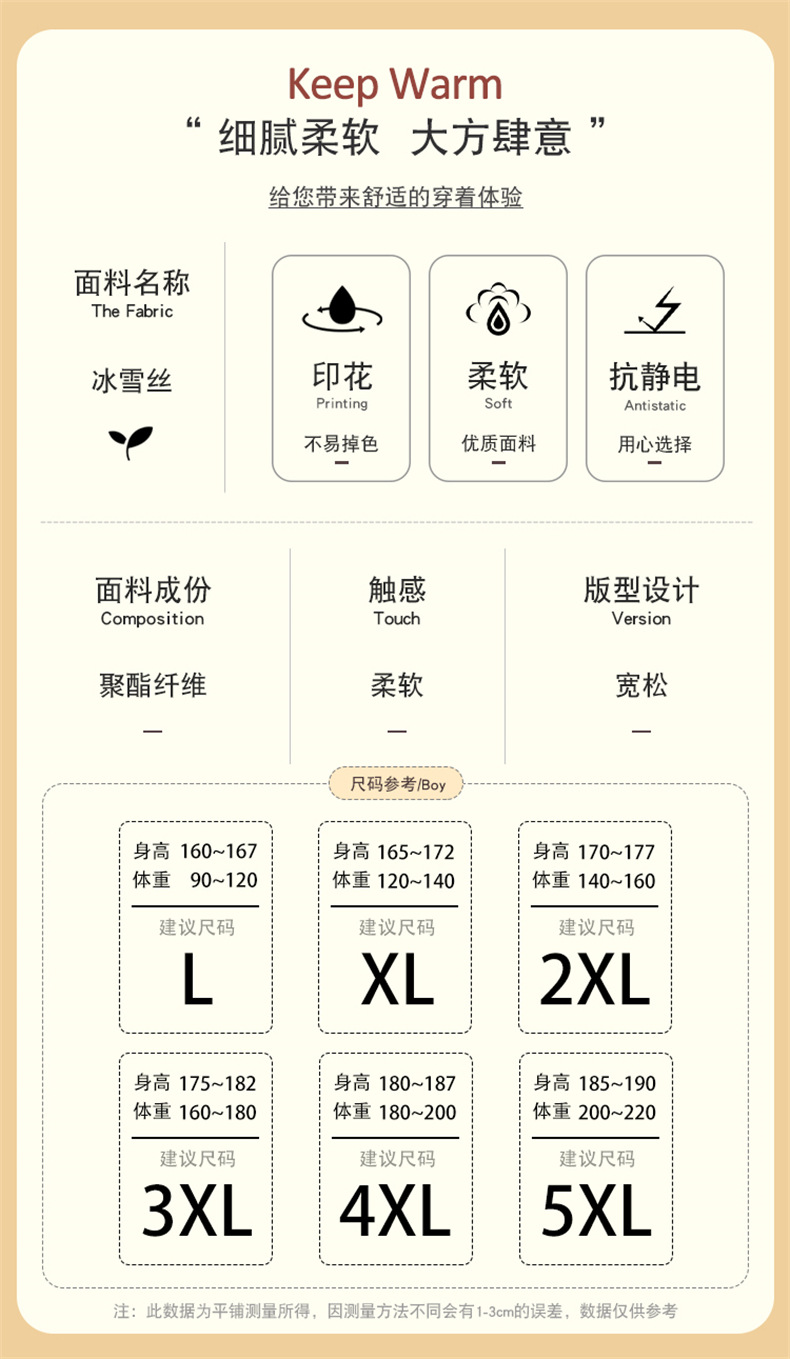 Keep Warm
“细腻柔软 大方肆意”

给您带来舒适的穿着体验

面料名称
The Fabric

冰雪丝

印花
Printing
不易掉色

柔软
Soft
优质面料

抗静电
Antistatic
用心选择

面料成份
Composition
聚酯纤维
—

触感
Touch
柔软
—

版型设计
Version
宽松
—

尺码参考/Boy

身高 160~167
体重 90~120
建议尺码
L

身高 165~172
体重 120~140
建议尺码
XL

身高 170~177
体重 140~160
建议尺码
2XL

身高 175~182
体重 160~180
建议尺码
3XL

身高 180~187
体重 180~200
建议尺码
4XL

身高 185~190
体重 200~220
建议尺码
5XL

注：此数据为平铺测量所得，因测量方法不同会有1-3cm的误差，数据仅供参考